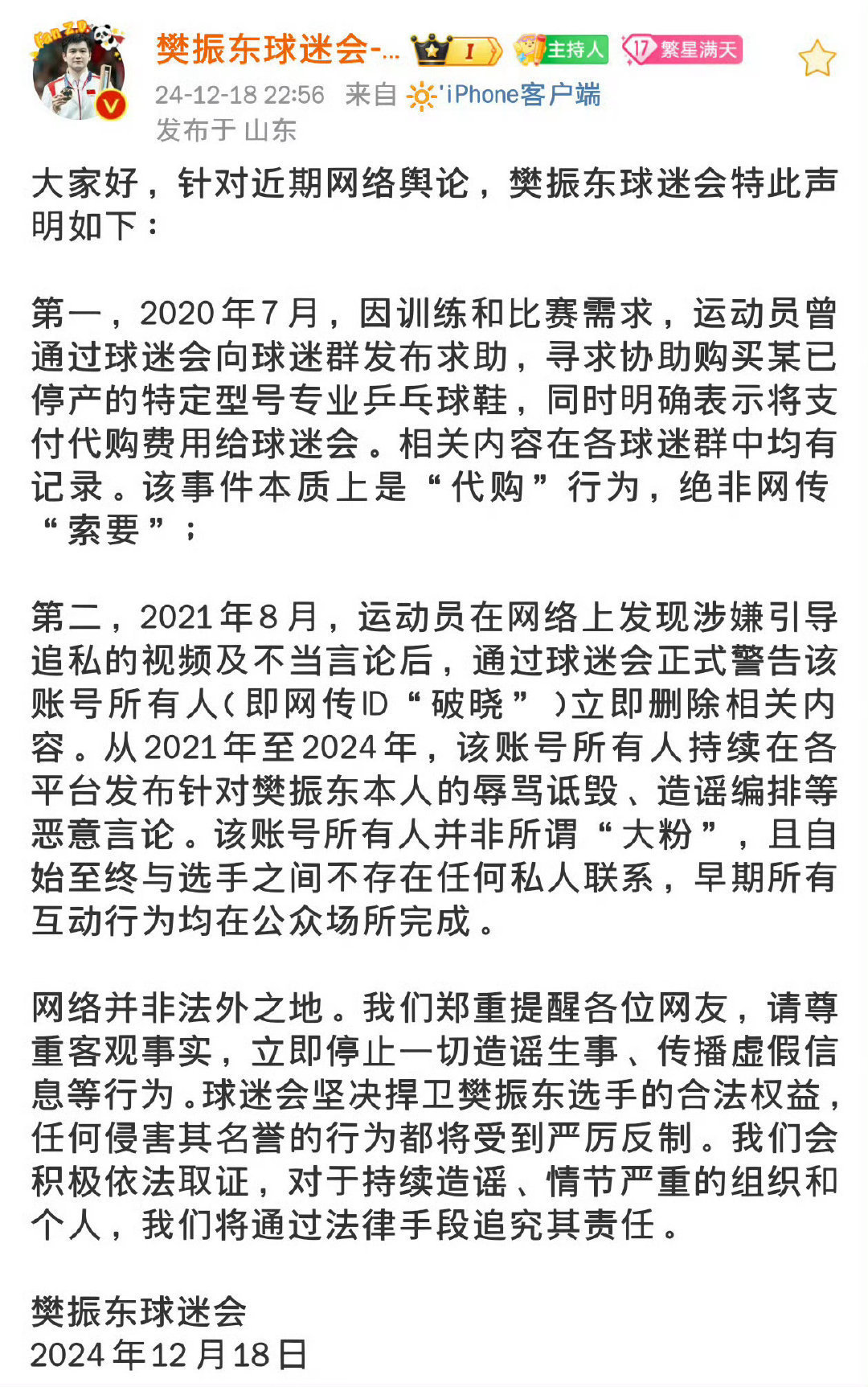 Fan Z.D.

樊振东球迷会-...

I

主持人

17 繁星满天

24-12-18 22:56 来自 'iPhone客户端

发布于 山东

大家好，针对近期网络舆论，樊振东球迷会特此声明如下：

第一，2020年7月，因训练和比赛需求，运动员曾通过球迷会向球迷群发布求助，寻求协助购买某已停产的特定型号专业乒乓球鞋，同时明确表示将支付代购费用给球迷会。相关内容在各球迷群中均有记录。该事件本质上是“代购”行为，绝非网传“索要”；

第二，2021年8月，运动员在网络上发现涉嫌引导追私的视频及不当言论后，通过球迷会正式警告该账号所有人(即网传ID“破晓”)立即删除相关内容。从2021年至2024年，该账号所有人持续在各平台发布针对樊振东本人的辱骂诋毁、造谣编排等恶意言论。该账号所有人并非所谓“大粉”，且自始至终与选手之间不存在任何私人联系，早期所有互动行为均在公众场所完成。

网络并非法外之地。我们郑重提醒各位网友，请尊重客观事实，立即停止一切造谣生事、传播虚假信息等行为。球迷会坚决捍卫樊振东选手的合法权益，任何侵害其名誉的行为都将受到严厉反制。我们会积极依法取证，对于持续造谣、情节严重的组织和个人，我们将通过法律手段追究其责任。

樊振东球迷会
2024年12月18日